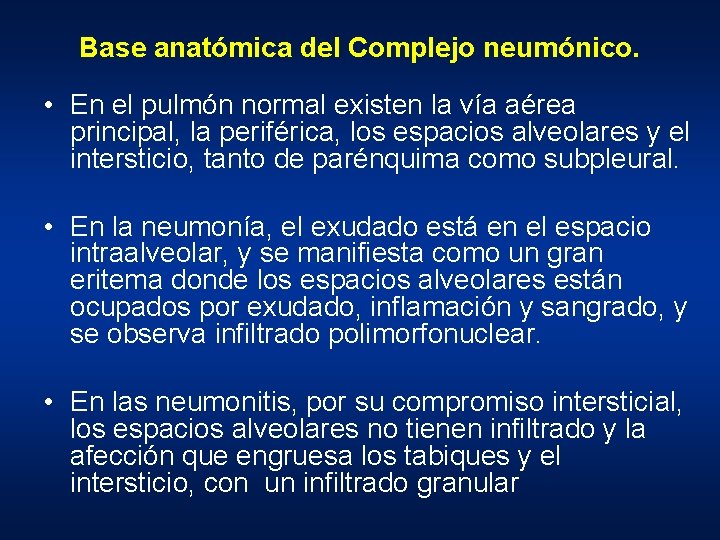 Base anatómica del Complejo neumónico.

• En el pulmón normal existen la vía aérea principal, la periférica, los espacios alveolares y el intersticio, tanto de parénquima como subpleural.

• En la neumonía, el exudado está en el espacio intraalveolar, y se manifiesta como un gran eritema donde los espacios alveolares están ocupados por exudado, inflamación y sangrado, y se observa infiltrado polimorfonuclear.

• En las neumonitis, por su compromiso intersticial, los espacios alveolares no tienen infiltrado y la afección que engruesa los tabiques y el intersticio, con un infiltrado granular